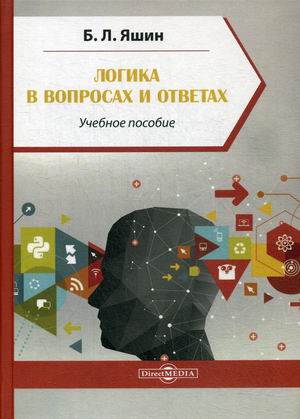 Б. Л. Яшин

ЛОГИКА В ВОПРОСАХ И ОТВЕТАХ

Учебное пособие

DirectMEDIA